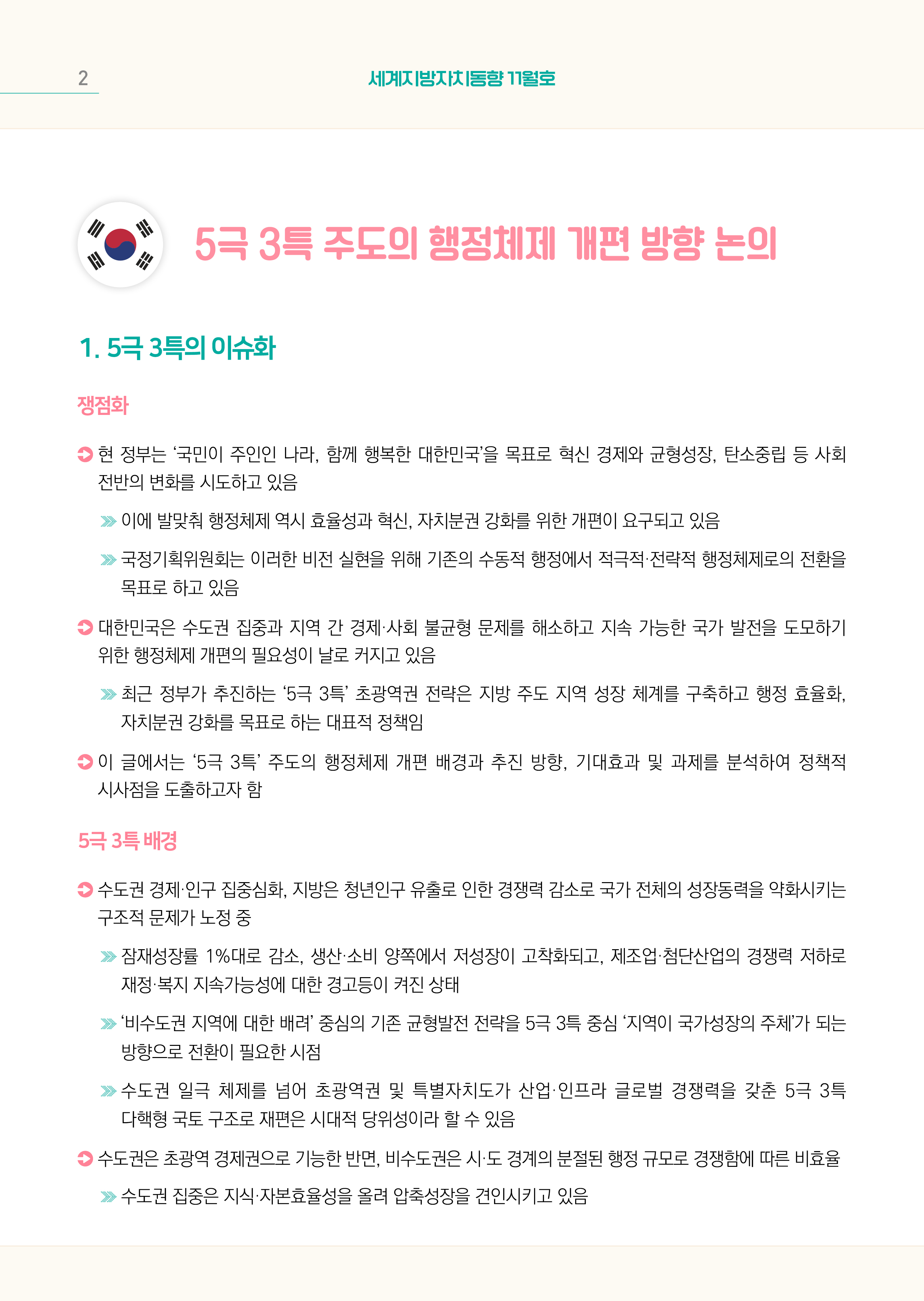 2

세계지방자치동향 11월호

5극 3특 주도의 행정체제 개편 방향 논의

1. 5극 3특의 이슈화

쟁점화

현 정부는 ‘국민이 주인인 나라, 함께 행복한 대한민국’을 목표로 혁신 경제와 균형성장, 탄소중립 등 사회 전반의 변화를 시도하고 있음

이에 발맞춰 행정체제 역시 효율성과 혁신, 자치분권 강화를 위한 개편이 요구되고 있음

국정기획위원회는 이러한 비전 실현을 위해 기존의 수동적 행정에서 적극적·전략적 행정체제로의 전환을 목표로 하고 있음

대한민국은 수도권 집중과 지역 간 경제·사회 불균형 문제를 해소하고 지속 가능한 국가 발전을 도모하기 위한 행정체제 개편의 필요성이 날로 커지고 있음

최근 정부가 추진하는 ‘5극 3특’ 초광역권 전략은 지방 주도 지역 성장 체계를 구축하고 행정 효율화, 자치분권 강화를 목표로 하는 대표적 정책임

이 글에서는 ‘5극 3특’ 주도의 행정체제 개편 배경과 추진 방향, 기대효과 및 과제를 분석하여 정책적 시사점을 도출하고자 함

5극 3특 배경

수도권 경제·인구 집중심화, 지방은 청년인구 유출로 인한 경쟁력 감소로 국가 전체의 성장동력을 약화시키는 구조적 문제가 노정 중

잠재성장률 1%대로 감소, 생산·소비 양쪽에서 저성장이 고착화되고, 제조업·첨단산업의 경쟁력 저하로 재정·복지 지속가능성에 대한 경고등이 켜진 상태

‘비수도권 지역에 대한 배려’ 중심의 기존 균형발전 전략을 5극 3특 중심 ‘지역이 국가성장의 주체’가 되는 방향으로 전환이 필요한 시점

수도권 일극 체제를 넘어 초광역권 및 특별자치도가 산업·인프라 글로벌 경쟁력을 갖춘 5극 3특 다핵형 국토 구조로 재편은 시대적 당위성이라 할 수 있음

수도권은 초광역 경제권으로 기능한 반면, 비수도권은 시·도 경계의 분절된 행정 규모로 경쟁함에 따른 비효율

수도권 집중은 지식·자본효율성을 올려 압축성장을 견인시키고 있음